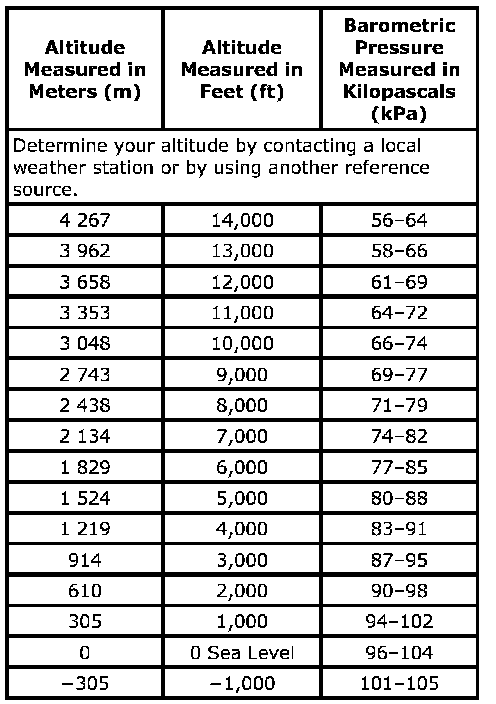 | Altitude Measured in Meters (m) | Altitude Measured in Feet (ft) | Barometric Pressure Measured in Kilopascals (kPa) |
|---|---|---|
| Determine your altitude by contacting a local weather station or by using another reference source. | | |
| 4 267 | 14,000 | 56–64 |
| 3 962 | 13,000 | 58–66 |
| 3 658 | 12,000 | 61–69 |
| 3 353 | 11,000 | 64–72 |
| 3 048 | 10,000 | 66–74 |
| 2 743 | 9,000 | 69–77 |
| 2 438 | 8,000 | 71–79 |
| 2 134 | 7,000 | 74–82 |
| 1 829 | 6,000 | 77–85 |
| 1 524 | 5,000 | 80–88 |
| 1 219 | 4,000 | 83–91 |
| 914 | 3,000 | 87–95 |
| 610 | 2,000 | 90–98 |
| 305 | 1,000 | 94–102 |
| 0 | 0 Sea Level | 96–104 |
| −305 | −1,000 | 101–105 |